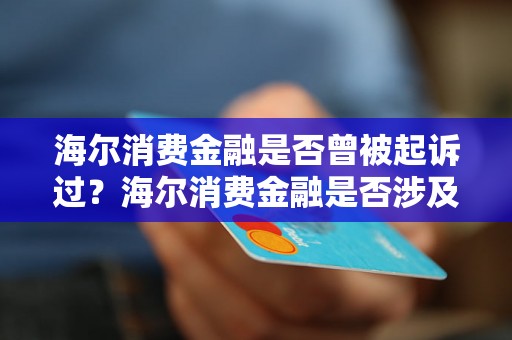 海尔消费金融是否曾被起诉过？海尔消费金融是否涉及